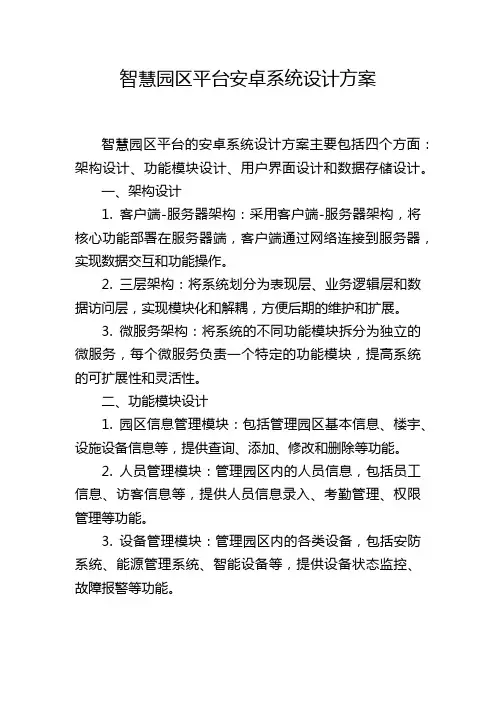 智慧园区平台安卓系统设计方案

智慧园区平台的安卓系统设计方案主要包括四个方面：架构设计、功能模块设计、用户界面设计和数据存储设计。

一、架构设计

1. 客户端-服务器架构：采用客户端-服务器架构，将核心功能部署在服务器端，客户端通过网络连接到服务器，实现数据交互和功能操作。

2. 三层架构：将系统划分为表现层、业务逻辑层和数据访问层，实现模块化和解耦，方便后期的维护和扩展。

3. 微服务架构：将系统的不同功能模块拆分为独立的微服务，每个微服务负责一个特定的功能模块，提高系统的可扩展性和灵活性。

二、功能模块设计

1. 园区信息管理模块：包括管理园区基本信息、楼宇、设施设备信息等，提供查询、添加、修改和删除等功能。

2. 人员管理模块：管理园区内的人员信息，包括员工信息、访客信息等，提供人员信息录入、考勤管理、权限管理等功能。

3. 设备管理模块：管理园区内的各类设备，包括安防系统、能源管理系统、智能设备等，提供设备状态监控、故障报警等功能。